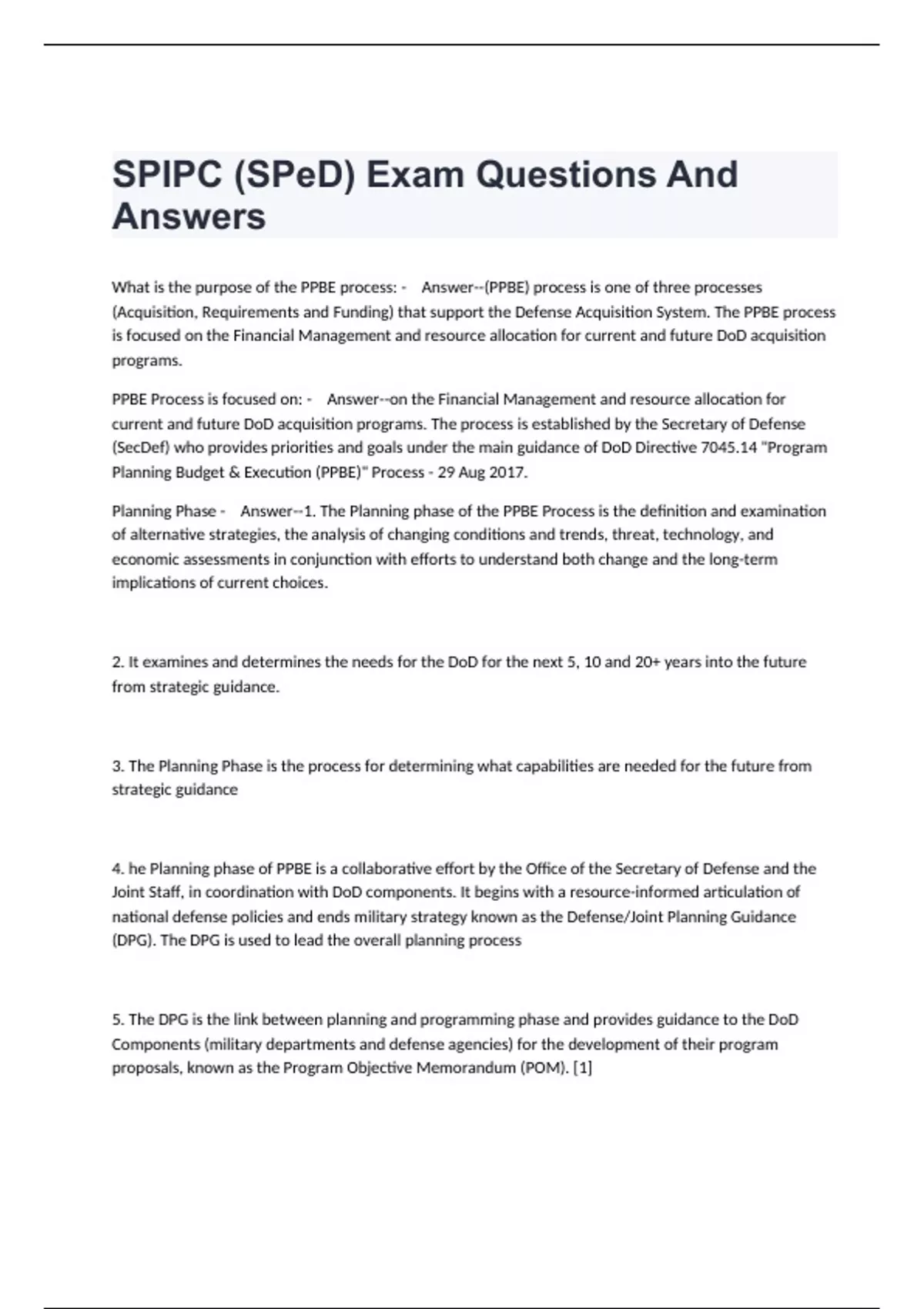 SPIPC (SPeD) Exam Questions And Answers

What is the purpose of the PPBE process: - Answer--(PPBE) process is one of three processes (Acquisition, Requirements and Funding) that support the Defense Acquisition System. The PPBE process is focused on the Financial Management and resource allocation for current and future DoD acquisition programs.

PPBE Process is focused on: - Answer--on the Financial Management and resource allocation for current and future DoD acquisition programs. The process is established by the Secretary of Defense (SecDef) who provides priorities and goals under the main guidance of DoD Directive 7045.14 "Program Planning Budget & Execution (PPBE)" Process - 29 Aug 2017.

Planning Phase - Answer--1. The Planning phase of the PPBE Process is the definition and examination of alternative strategies, the analysis of changing conditions and trends, threat, technology, and economic assessments in conjunction with efforts to understand both change and the long-term implications of current choices.

2. It examines and determines the needs for the DoD for the next 5, 10 and 20+ years into the future from strategic guidance.

3. The Planning Phase is the process for determining what capabilities are needed for the future from strategic guidance

4. he Planning phase of PPBE is a collaborative effort by the Office of the Secretary of Defense and the Joint Staff, in coordination with DoD components. It begins with a resource-informed articulation of national defense policies and ends military strategy known as the Defense/Joint Planning Guidance (DPG). The DPG is used to lead the overall planning process

5. The DPG is the link between planning and programming phase and provides guidance to the DoD Components (military departments and defense agencies) for the development of their program proposals, known as the Program Objective Memorandum (POM). [1]